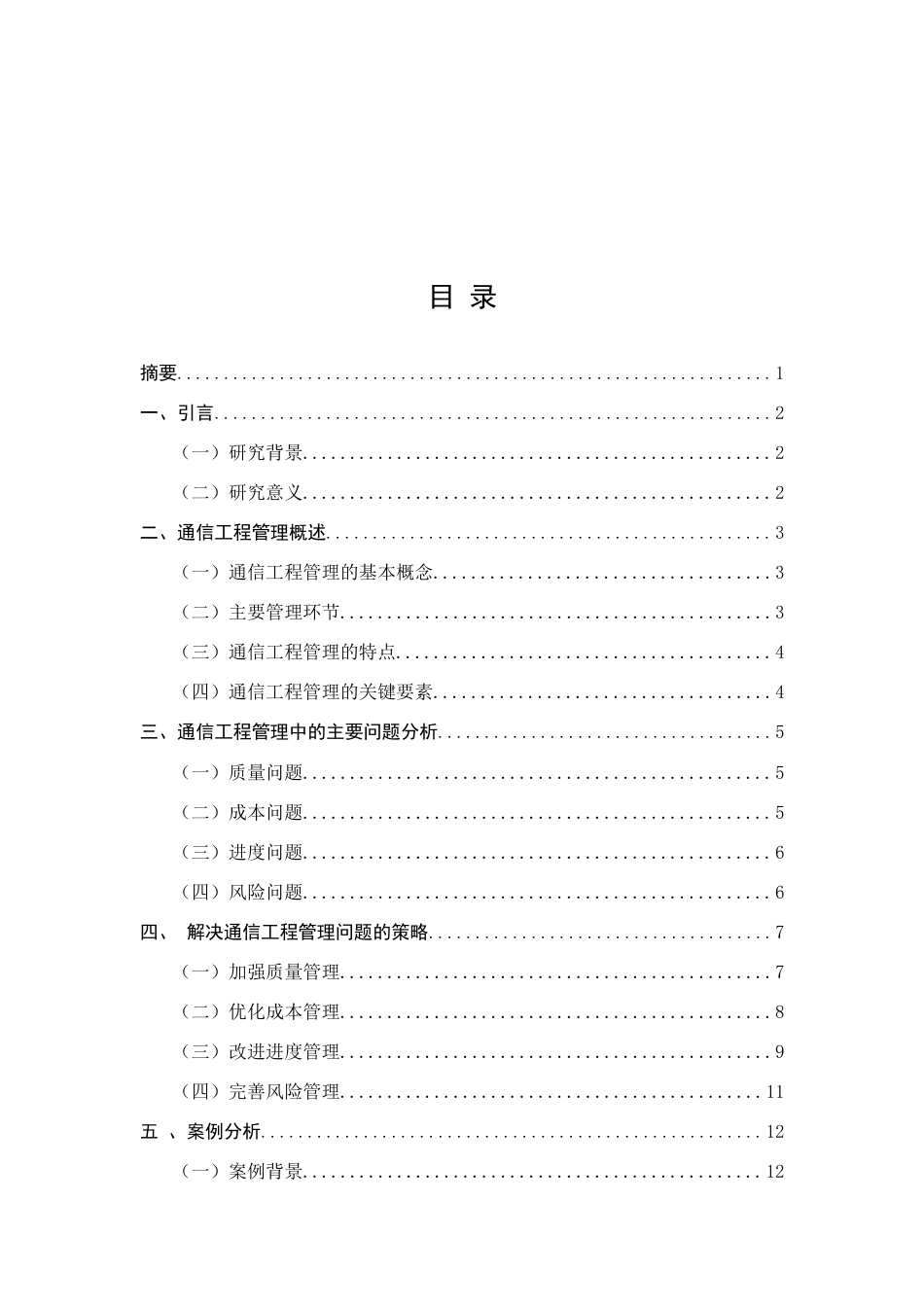 目 录

摘要 1

一、引言 2

（一）研究背景 2

（二）研究意义 2

二、通信工程管理概述 3

（一）通信工程管理的基本概念 3

（二）主要管理环节 3

（三）通信工程管理的特点 4

（四）通信工程管理的关键要素 4

三、通信工程管理中的主要问题分析 5

（一）质量问题 5

（二）成本问题 5

（三）进度问题 6

（四）风险问题 6

四、 解决通信工程管理问题的策略 7

（一）加强质量管理 7

（二）优化成本管理 8

（三）改进进度管理 9

（四）完善风险管理 11

五 、案例分析 12

（一）案例背景 12